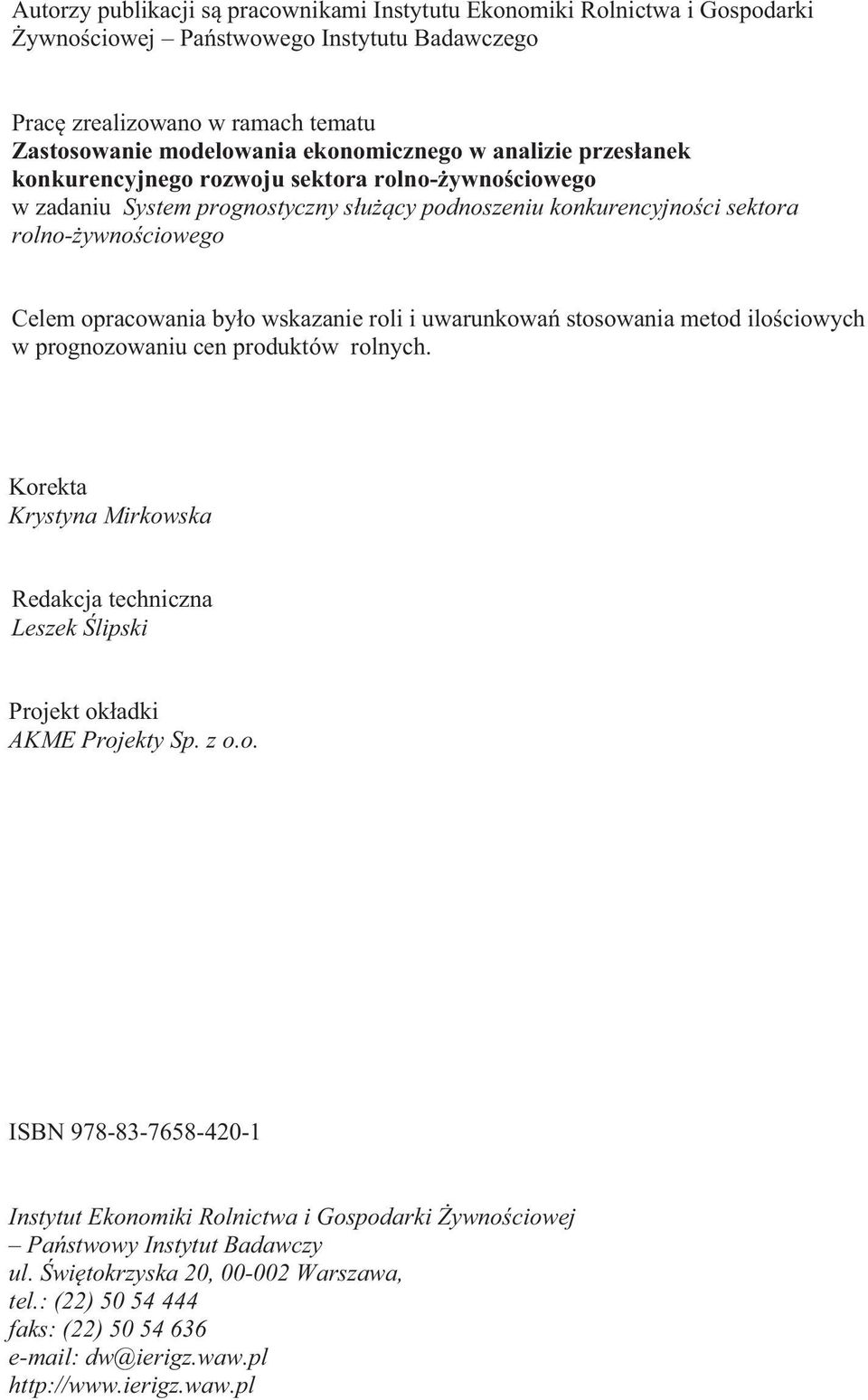 Autorzy publikacji są pracownikami Instytutu Ekonomiki Rolnictwa i Gospodarki Żywnościowej – Państwowego Instytutu Badawczego

Pracę zrealizowano w ramach tematu
Zastosowanie modelowania ekonomicznego w analizie przesłanek konkurencyjnego rozwoju sektora rolno-żywnościowego
w zadaniu System prognostyczny służący podnoszeniu konkurencyjności sektora rolno-żywnościowego

Celem opracowania było wskazanie roli i uwarunkowań stosowania metod ilościowych w prognozowaniu cen produktów rolnych.

Korekta
Krystyna Mirkowska

Redakcja techniczna
Leszek Ślipski

Projekt okładki
AKME Projekty Sp. z o.o.

ISBN 978-83-7658-420-1

Instytut Ekonomiki Rolnictwa i Gospodarki Żywnościowej
– Państwowy Instytut Badawczy
ul. Świętokrzyska 20, 00-002 Warszawa,
tel.: (22) 50 54 444
faks: (22) 50 54 636
e-mail: dw@ierigz.waw.pl
http://www.ierigz.waw.pl